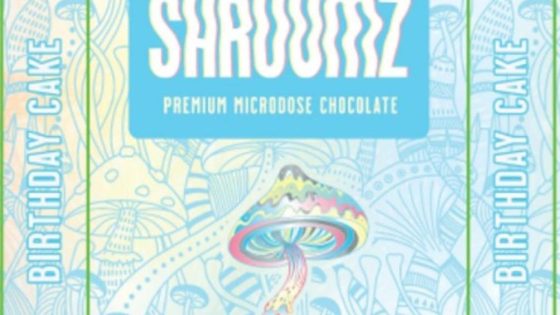 BIRTHDAY CAKE

SHROOMZ

PREMIUM MICRODOSE CHOCOLATE

BIRTHDAY CAKE